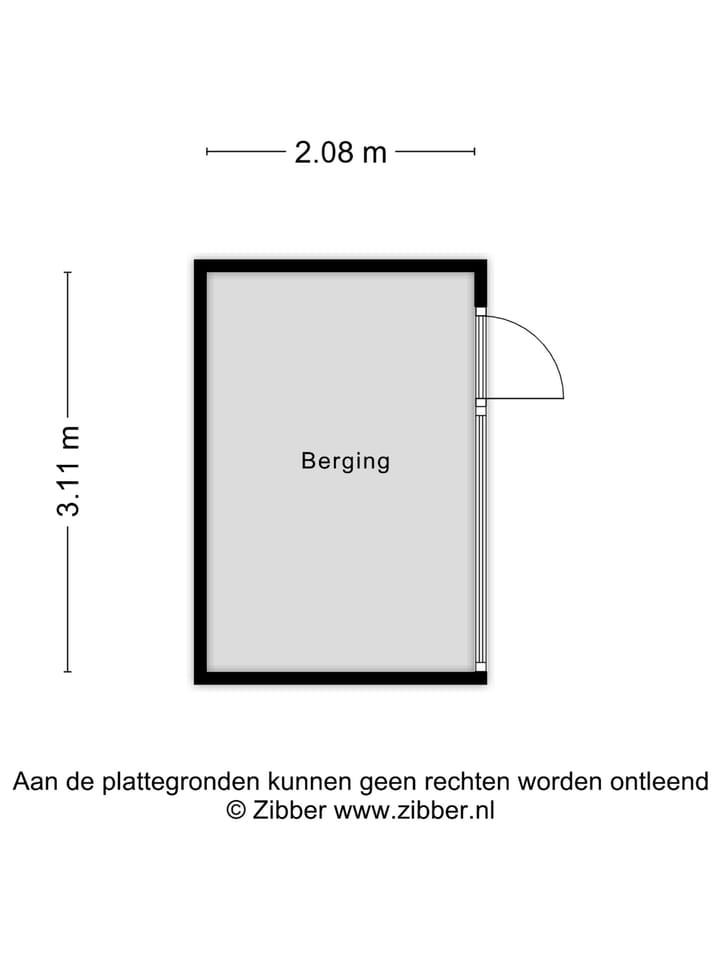 2.08 m

3.11 m

Berging

Aan de plattegronden kunnen geen rechten worden ontleend
© Zibber www.zibber.nl